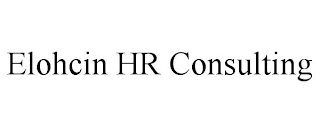 Elohcin HR Consulting